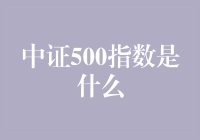 中证500指数是什么